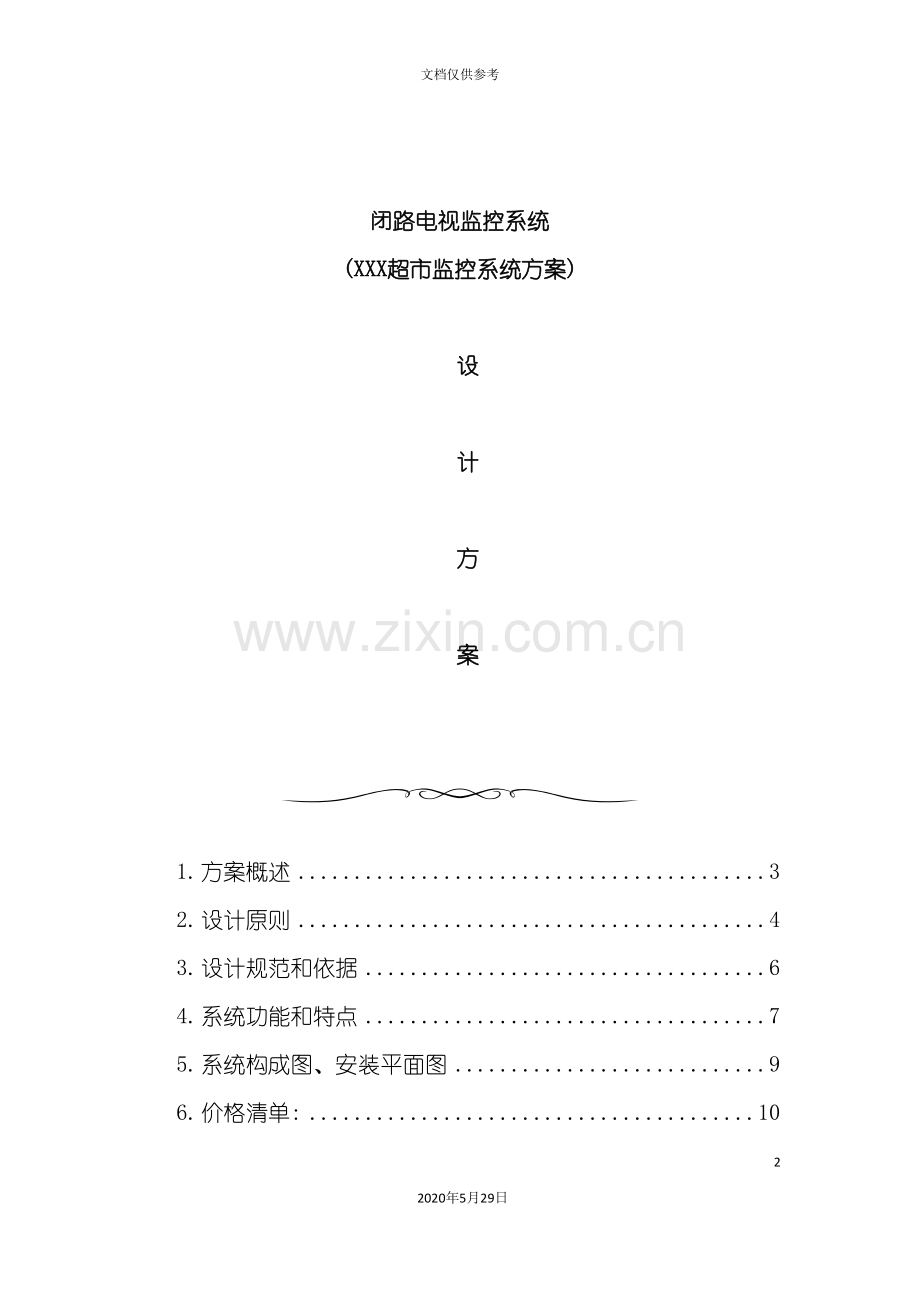 文档仅供参考

闭路电视监控系统

(XXX超市监控系统方案)

设

计

方

案

1.方案概述 3

2.设计原则 4

3.设计规范和依据 6

4.系统功能和特点 7

5.系统构成图、安装平面图 9

6.价格清单: 10

2

2020年5月29日

www.zixin.com.cn